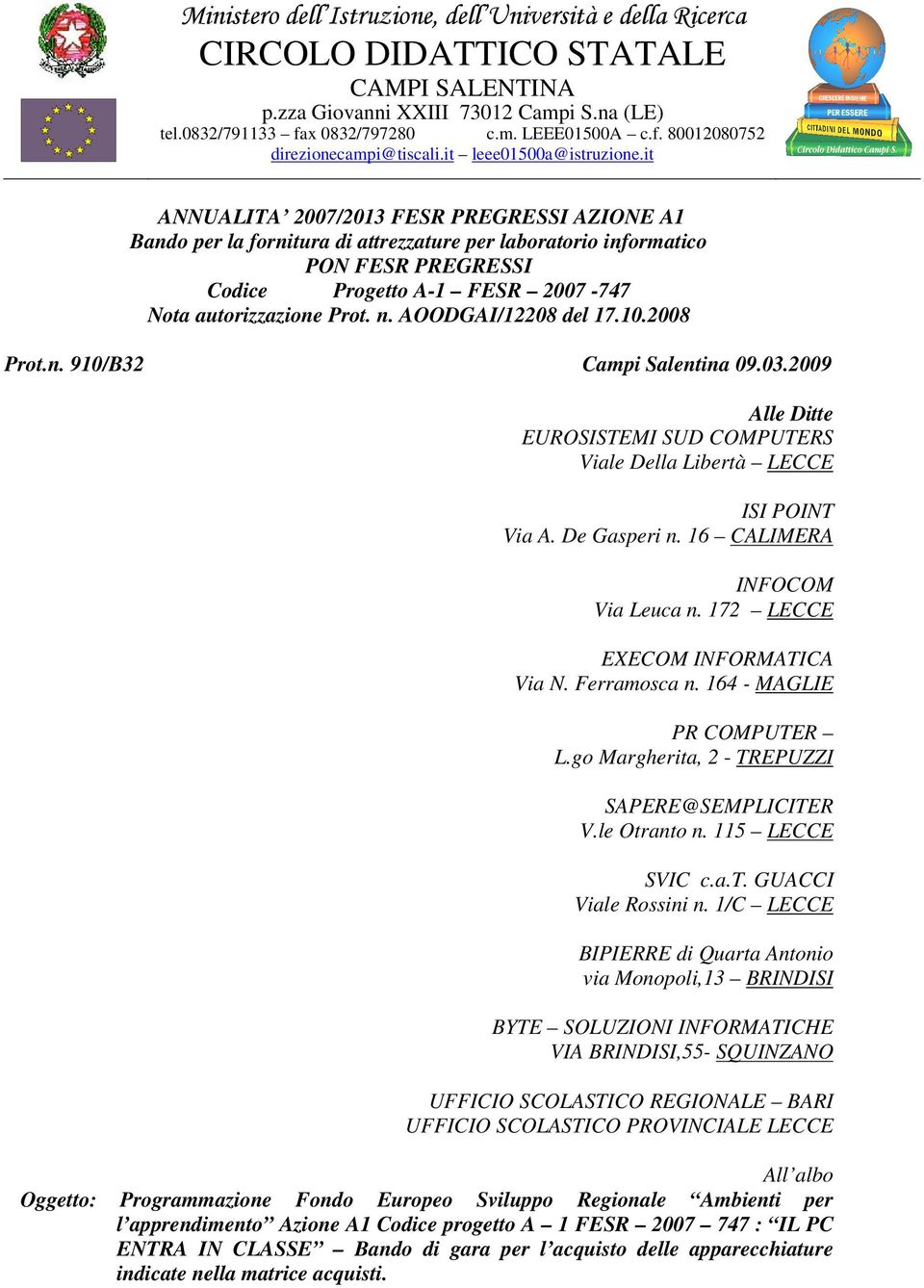 Ministero dell'Istruzione, dell'Università e della Ricerca
CIRCOLO DIDATTICO STATALE
CAMPI SALENTINA
p.zza Giovanni XXIII 73012 Campi S.na (LE)
tel.0832/791133 – fax 0832/797280 c.m. LEEE01500A – c.f. 80012080752
direzionecampi@tiscali.it – leee01500a@istruzione.it

CRESCERE INSIEME
PER ESSERE
CITTADINI DEL MONDO
Circolo Didattico Campi S.

ANNUALITA' 2007/2013 FESR PREGRESSI AZIONE A1
Bando per la fornitura di attrezzature per laboratorio informatico
PON FESR PREGRESSI
Codice Progetto A-1 – FESR – 2007 -747
Nota autorizzazione Prot. n. AOODGAI/12208 del 17.10.2008

Prot.n. 910/B32 Campi Salentina 09.03.2009

Alle Ditte
EUROSISTEMI SUD COMPUTERS
Viale Della Libertà – LECCE

ISI POINT
Via A. De Gasperi n. 16 – CALIMERA

INFOCOM
Via Leuca n. 172 – LECCE

EXECOM INFORMATICA
Via N. Ferramosca n. 164 - MAGLIE

PR COMPUTER –
L.go Margherita, 2 - TREPUZZI

SAPERE@SEMPLICITER
V.le Otranto n. 115 – LECCE

SVIC c.a.T. GUACCI
Viale Rossini n. 1/C – LECCE

BIPIERRE di Quarta Antonio
via Monopoli,13 – BRINDISI

BYTE – SOLUZIONI INFORMATICHE
VIA BRINDISI,55- SQUINZANO

UFFICIO SCOLASTICO REGIONALE – BARI
UFFICIO SCOLASTICO PROVINCIALE LECCE

All'albo

Oggetto: Programmazione Fondo Europeo Sviluppo Regionale "Ambienti per l'apprendimento" Azione A1 Codice progetto A – 1 FESR – 2007 – 747 : "IL PC ENTRA IN CLASSE" – Bando di gara per l'acquisto delle apparecchiature indicate nella matrice acquisti.